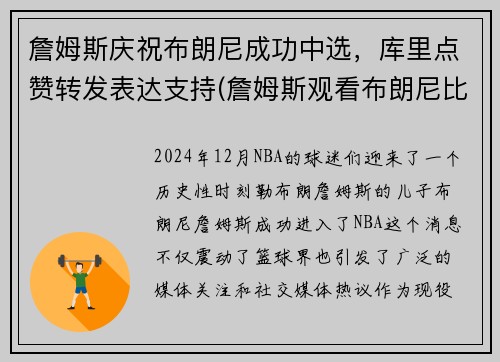 詹姆斯庆祝布朗尼成功中选，库里点赞转发表达支持(詹姆斯观看布朗尼比

2024年12月NBA的球迷们迎来了一个历史性时刻勒布朗詹姆斯的儿子布朗尼詹姆斯成功进入了NBA这个消息不仅震动了篮球界也引发了广泛的媒体关注和社交媒体热议作为现役